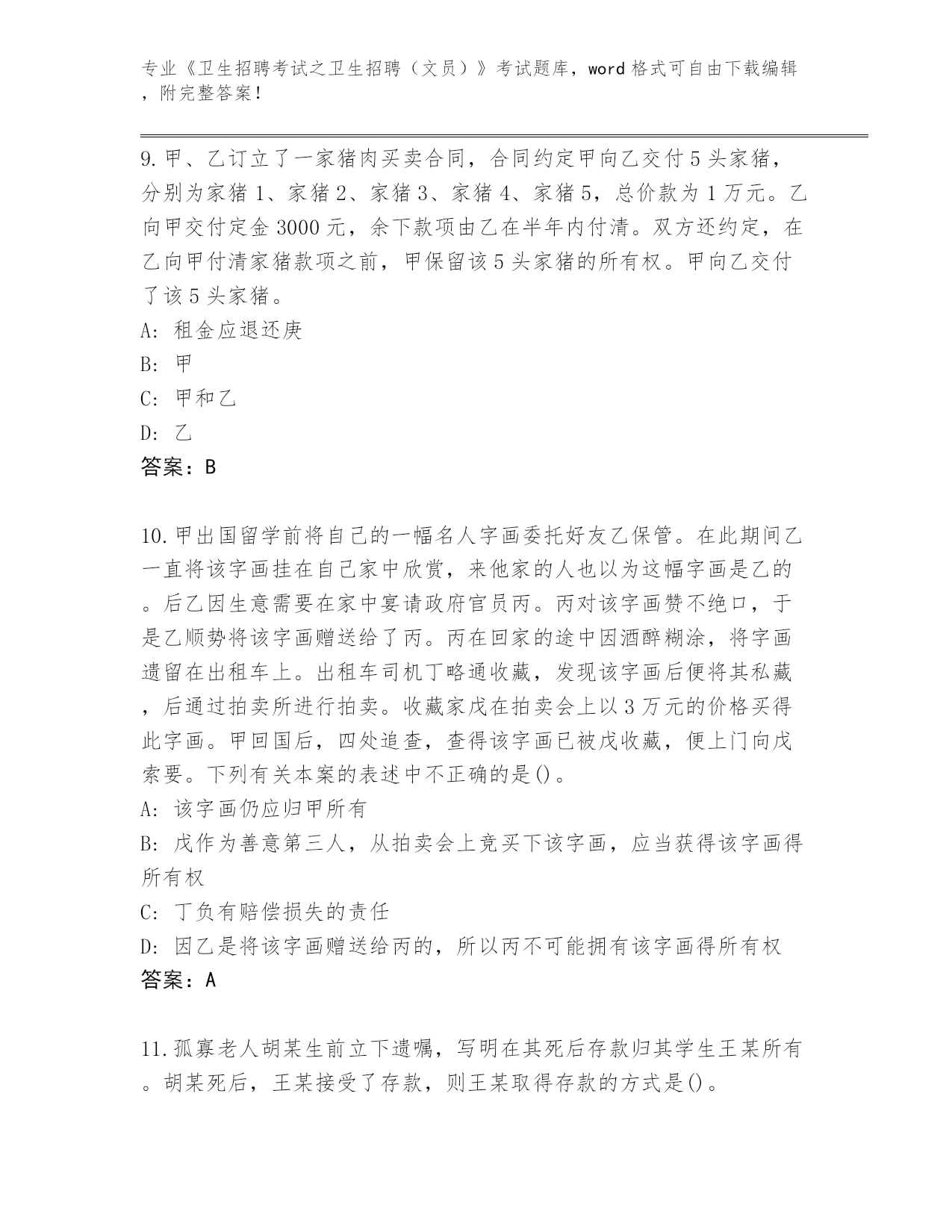 专业《卫生招聘考试之卫生招聘（文员）》考试题库，word 格式可自由下载编辑，附完整答案！

9. 甲、乙订立了一家猪肉买卖合同，合同约定甲向乙交付 5 头家猪，分别为家猪 1、家猪 2、家猪 3、家猪 4、家猪 5，总价款为 1 万元。乙向甲交付定金 3000 元，余下款项由乙在半年内付清。双方还约定，在乙向甲付清家猪款项之前，甲保留该 5 头家猪的所有权。甲向乙交付了该 5 头家猪。

A: 租金应退还庚

B: 甲

C: 甲和乙

D: 乙

答案：B

10. 甲出国留学前将自己的一幅名人字画委托好友乙保管。在此期间乙一直将该字画挂在自己家中欣赏，来他家的人也以为这幅字画是乙的。后乙因生意需要在家中宴请政府官员丙。丙对该字画赞不绝口，于是乙顺势将该字画赠送给了丙。丙在回家的途中因酒醉糊涂，将字画遗留在出租车上。出租车司机丁略通收藏，发现该字画后便将其私藏，后通过拍卖所进行拍卖。收藏家戊在拍卖会上以 3 万元的价格买得此字画。甲回国后，四处追查，查得该字画已被戊收藏，便上门向戊索要。下列有关本案的表述中不正确的是()。

A: 该字画仍应归甲所有

B: 戊作为善意第三人，从拍卖会上竞买下该字画，应当获得该字画得所有权

C: 丁负有赔偿损失的责任

D: 因乙是将该字画赠送给丙的，所以丙不可能拥有该字画得所有权

答案：A

11. 孤寡老人胡某生前立下遗嘱，写明在其死后存款归其学生王某所有。胡某死后，王某接受了存款，则王某取得存款的方式是()。